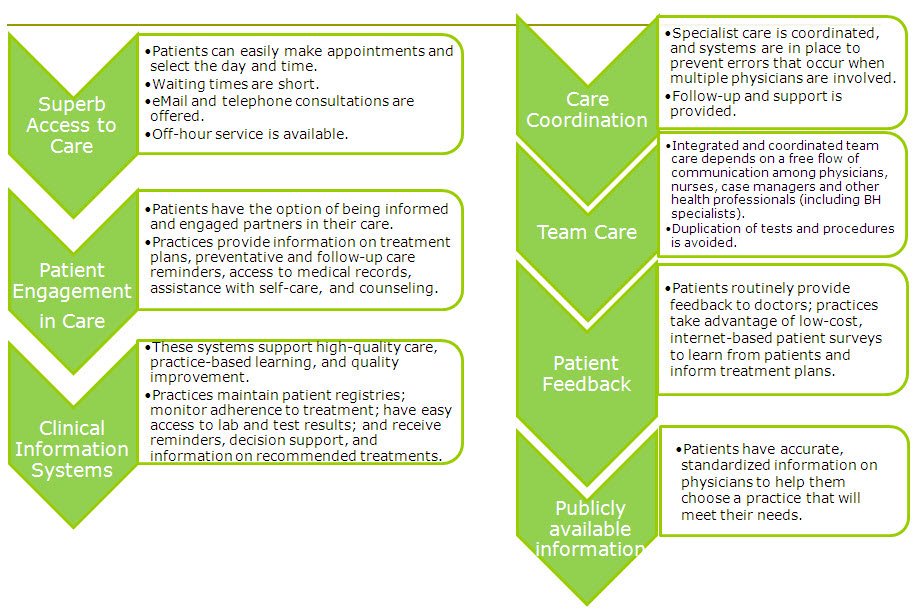 Superb Access to Care

•Patients can easily make appointments and select the day and time.
•Waiting times are short.
•eMail and telephone consultations are offered.
•Off-hour service is available.

Patient Engagement in Care

•Patients have the option of being informed and engaged partners in their care.
•Practices provide information on treatment plans, preventative and follow-up care reminders, access to medical records, assistance with self-care, and counseling.

Clinical Information Systems

•These systems support high-quality care, practice-based learning, and quality improvement.
•Practices maintain patient registries; monitor adherence to treatment; have easy access to lab and test results; and receive reminders, decision support, and information on recommended treatments.

Care Coordination

•Specialist care is coordinated, and systems are in place to prevent errors that occur when multiple physicians are involved.
•Follow-up and support is provided.

Team Care

•Integrated and coordinated team care depends on a free flow of communication among physicians, nurses, case managers and other health professionals (including BH specialists).
•Duplication of tests and procedures is avoided.

Patient Feedback

•Patients routinely provide feedback to doctors; practices take advantage of low-cost, internet-based patient surveys to learn from patients and inform treatment plans.

Publicly available information

•Patients have accurate, standardized information on physicians to help them choose a practice that will meet their needs.